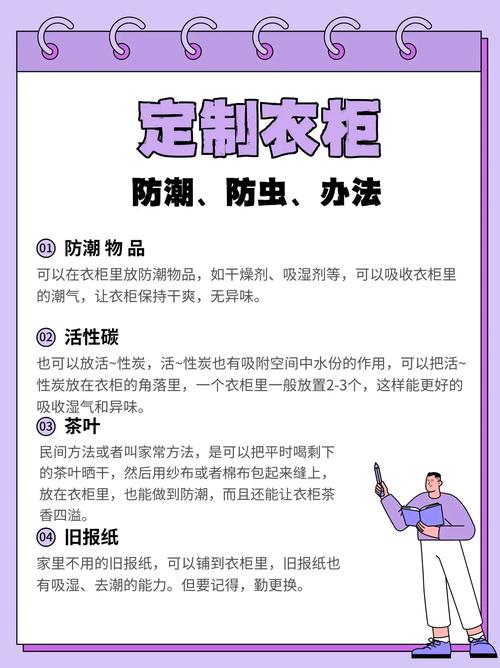 定制衣柜

防潮、防虫、办法

01 防潮 物 品

可以在衣柜里放防潮物品，如干燥剂、吸湿剂等，可以吸收衣柜里的潮气，让衣柜保持干爽，无异味。

02 活性碳

也可以放活~性炭，活~性炭也有吸附空间中水份的作用，可以把活~性炭放在衣柜的角落里，一个衣柜里一般放置2-3个，这样能更好的吸收湿气和异味。

03 茶叶

民间方法或者叫家常方法，是可以把平时喝剩下的茶叶晒干，然后用纱布或者棉布包起来缝上，放在衣柜里，也能做到防潮，而且还能让衣柜茶香四溢。

04 旧报纸

家里不用的旧报纸，可以铺到衣柜里，旧报纸也有吸湿、去潮的能力。但要记得，勤更换。